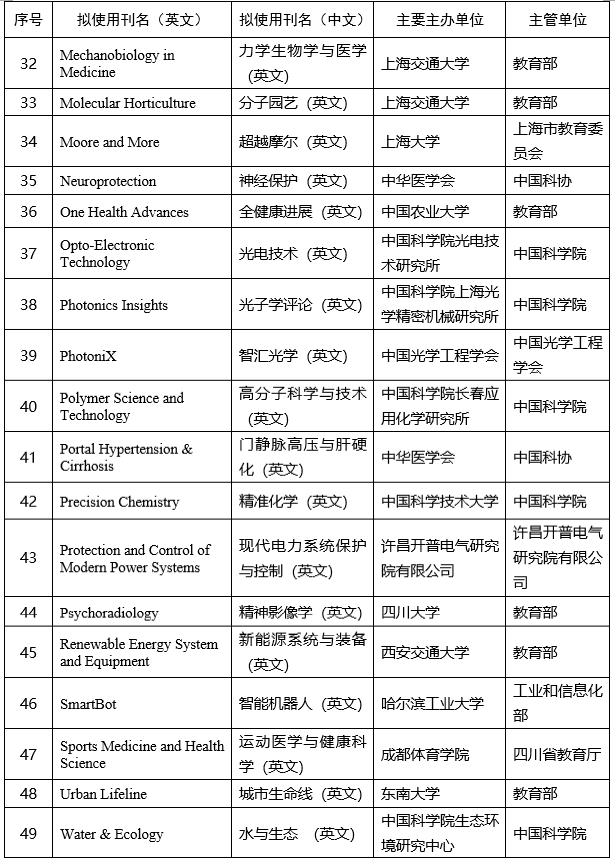 | 序号 | 拟使用刊名（英文） | 拟使用刊名（中文） | 主要主办单位 | 主管单位 |
|---|---|---|---|---|
| 32 | Mechanobiology in Medicine | 力学生物学与医学（英文） | 上海交通大学 | 教育部 |
| 33 | Molecular Horticulture | 分子园艺（英文） | 上海交通大学 | 教育部 |
| 34 | Moore and More | 超越摩尔（英文） | 上海大学 | 上海市教育委员会 |
| 35 | Neuroprotection | 神经保护（英文） | 中华医学会 | 中国科协 |
| 36 | One Health Advances | 全健康进展（英文） | 中国农业大学 | 教育部 |
| 37 | Opto-Electronic Technology | 光电技术（英文） | 中国科学院光电技术研究所 | 中国科学院 |
| 38 | Photonics Insights | 光子学评论（英文） | 中国科学院上海光学精密机械研究所 | 中国科学院 |
| 39 | PhotoniX | 智汇光学（英文） | 中国光学工程学会 | 中国光学工程学会 |
| 40 | Polymer Science and Technology | 高分子科学与技术（英文） | 中国科学院长春应用化学研究所 | 中国科学院 |
| 41 | Portal Hypertension & Cirrhosis | 门静脉高压与肝硬化（英文） | 中华医学会 | 中国科协 |
| 42 | Precision Chemistry | 精准化学（英文） | 中国科学技术大学 | 中国科学院 |
| 43 | Protection and Control of Modern Power Systems | 现代电力系统保护与控制（英文） | 许昌开普电气研究院有限公司 | 许昌开普电气研究院有限公司 |
| 44 | Psychoradiology | 精神影像学（英文） | 四川大学 | 教育部 |
| 45 | Renewable Energy System and Equipment | 新能源系统与装备（英文） | 西安交通大学 | 教育部 |
| 46 | SmartBot | 智能机器人（英文） | 哈尔滨工业大学 | 工业和信息化部 |
| 47 | Sports Medicine and Health Science | 运动医学与健康科学（英文） | 成都体育学院 | 四川省教育厅 |
| 48 | Urban Lifeline | 城市生命线（英文） | 东南大学 | 教育部 |
| 49 | Water & Ecology | 水与生态 （英文） | 中国科学院生态环境研究中心 | 中国科学院 |